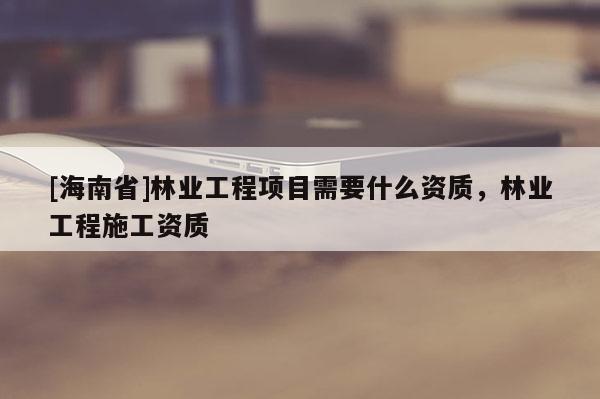 [海南省]林业工程项目需要什么资质，林业工程施工资质